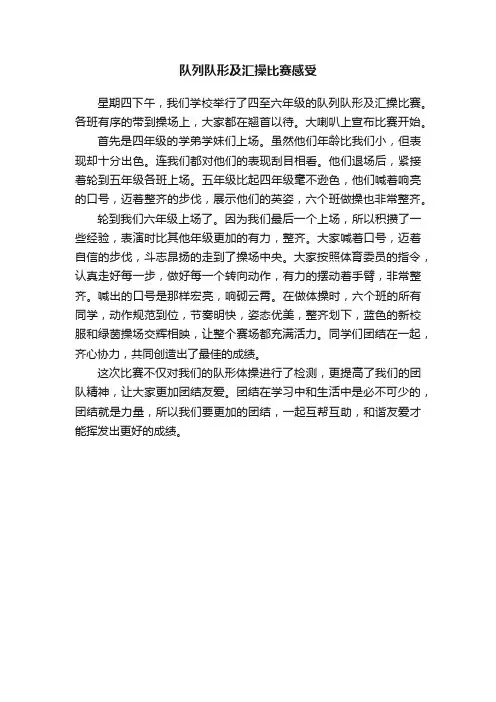 队列队形及汇操比赛感受

星期四下午，我们学校举行了四至六年级的队列队形及汇操比赛。各班有序的带到操场上，大家都在翘首以待。大喇叭上宣布比赛开始。

首先是四年级的学弟学妹们上场。虽然他们年龄比我们小，但表现却十分出色。连我们都对他们的表现刮目相看。他们退场后，紧接着轮到五年级各班上场。五年级比起四年级毫不逊色，他们喊着响亮的口号，迈着整齐的步伐，展示他们的英姿，六个班做操也非常整齐。

轮到我们六年级上场了。因为我们最后一个上场，所以积攒了一些经验，表演时比其他年级更加的有力，整齐。大家喊着口号，迈着自信的步伐，斗志昂扬的走到了操场中央。大家按照体育委员的指令，认真走好每一步，做好每一个转向动作，有力的摆动着手臂，非常整齐。喊出的口号是那样宏亮，响彻云霄。在做体操时，六个班的所有同学，动作规范到位，节奏明快，姿态优美，整齐划下，蓝色的新校服和绿茵操场交辉相映，让整个赛场都充满活力。同学们团结在一起，齐心协力，共同创造出了最佳的成绩。

这次比赛不仅对我们的队形体操进行了检测，更提高了我们的团队精神，让大家更加团结友爱。团结在学习中和生活中是必不可少的，团结就是力量，所以我们要更加的团结，一起互帮互助，和谐友爱才能挥发出更好的成绩。